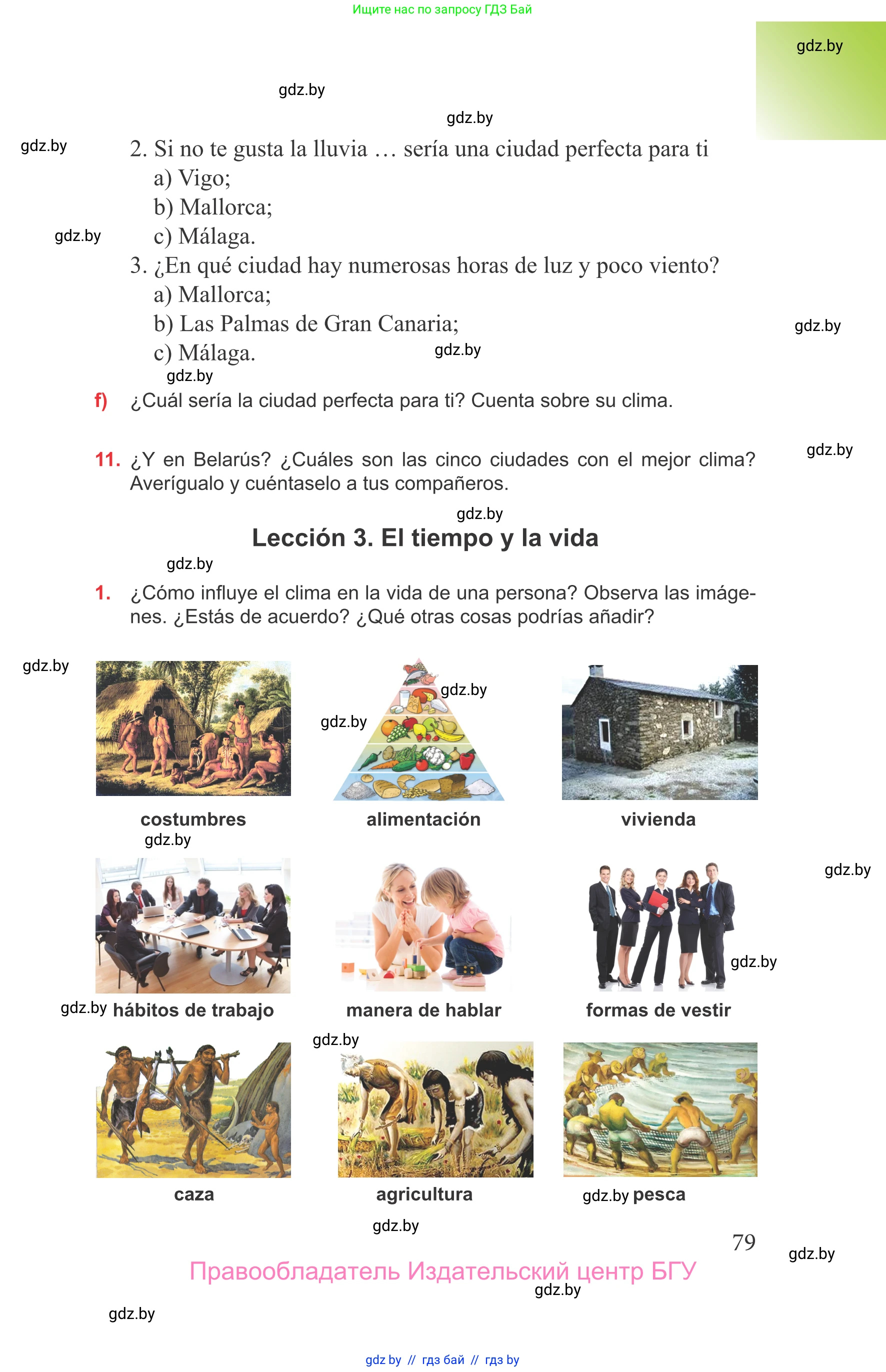 Ищите нас по запросу ГДЗ Бай

gdz.by

gdz.by

gdz.by

gdz.by

2. Si no te gusta la lluvia … sería una ciudad perfecta para ti
a) Vigo;
b) Mallorca;
gdz.by
c) Málaga.
3. ¿En qué ciudad hay numerosas horas de luz y poco viento?
a) Mallorca;
b) Las Palmas de Gran Canaria;
gdz.by
c) Málaga.
gdz.by
gdz.by

f) ¿Cuál sería la ciudad perfecta para ti? Cuenta sobre su clima.

11. ¿Y en Belarús? ¿Cuáles son las cinco ciudades con el mejor clima? Averígualo y cuéntaselo a tus compañeros.
gdz.by

gdz.by

Lección 3. El tiempo y la vida

gdz.by

1. ¿Cómo influye el clima en la vida de una persona? Observa las imágenes. ¿Estás de acuerdo? ¿Qué otras cosas podrías añadir?

gdz.by
gdz.by
gdz.by

costumbres
alimentación
vivienda
gdz.by
gdz.by
gdz.by

gdz.by hábitos de trabajo
manera de hablar
formas de vestir
gdz.by

caza
agricultura
gdz.by pesca
gdz.by

79
gdz.by

Правообладатель Издательский центр БГУ
gdz.by

gdz.by

gdz by // гдз бай // гдз by